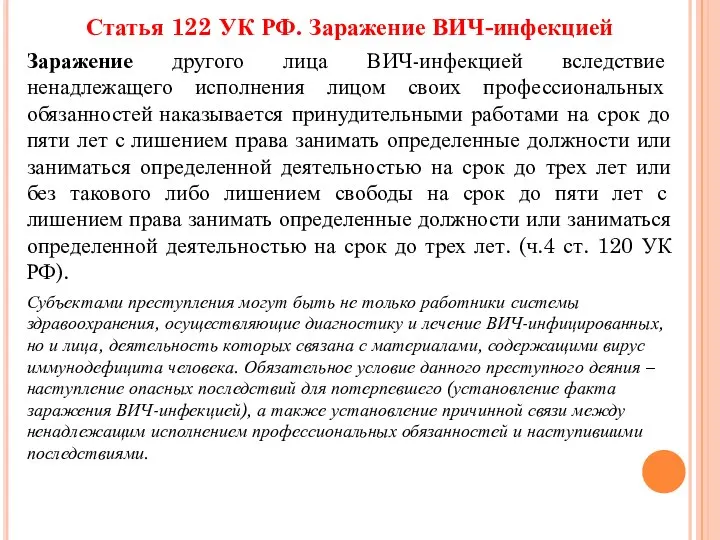 Статья 122 УК РФ. Заражение ВИЧ-инфекцией

Заражение другого лица ВИЧ-инфекцией вследствие ненадлежащего исполнения лицом своих профессиональных обязанностей наказывается принудительными работами на срок до пяти лет с лишением права занимать определенные должности или заниматься определенной деятельностью на срок до трех лет или без такового либо лишением свободы на срок до пяти лет с лишением права занимать определенные должности или заниматься определенной деятельностью на срок до трех лет. (ч.4 ст. 120 УК РФ).

Субъектами преступления могут быть не только работники системы здравоохранения, осуществляющие диагностику и лечение ВИЧ-инфицированных, но и лица, деятельность которых связана с материалами, содержащими вирус иммунодефицита человека. Обязательное условие данного преступного деяния – наступление опасных последствий для потерпевшего (установление факта заражения ВИЧ-инфекцией), а также установление причинной связи между ненадлежащим исполнением профессиональных обязанностей и наступившими последствиями.